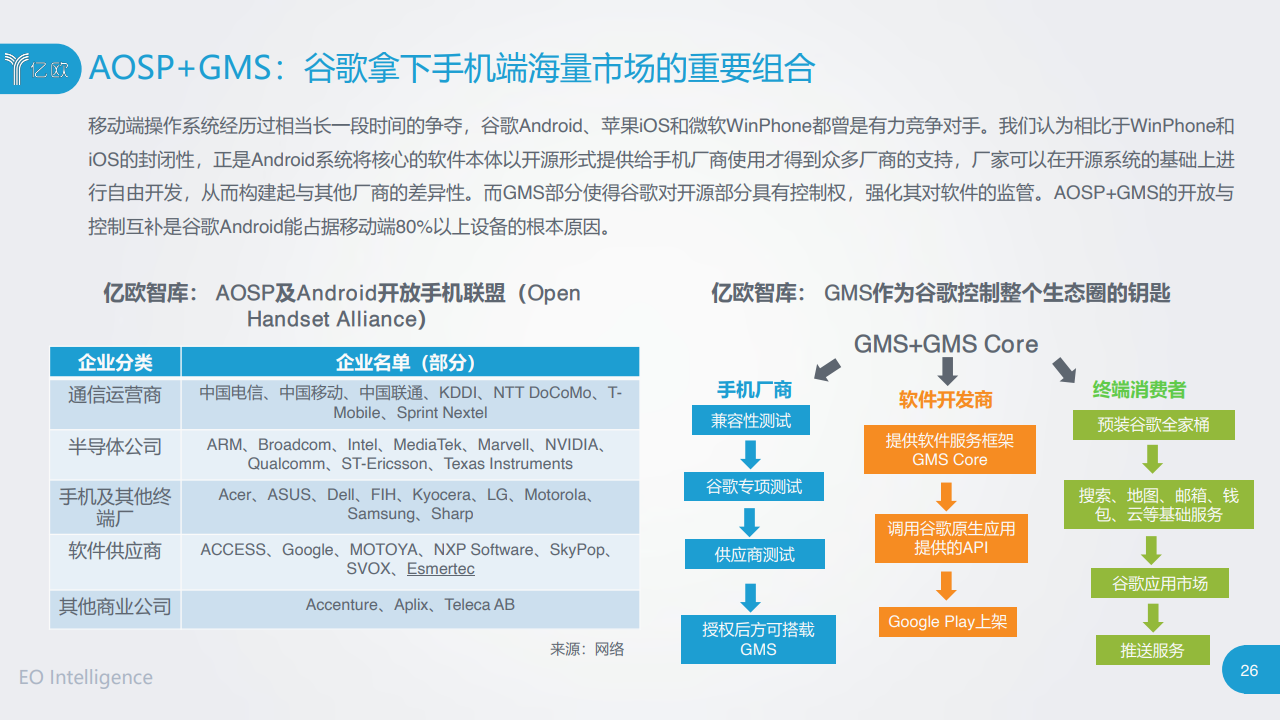 亿欧

AOSP+GMS：谷歌拿下手机端海量市场的重要组合

移动端操作系统经历过相当长一段时间的争夺，谷歌Android、苹果iOS和微软WinPhone都曾是有力竞争对手。我们认为相比于WinPhone和iOS的封闭性，正是Android系统将核心的软件本体以开源形式提供给手机厂商使用才得到众多厂商的支持，厂家可以在开源系统的基础上进行自由开发，从而构建起与其他厂商的差异性。而GMS部分使得谷歌对开源部分具有控制权，强化其对软件的监管。AOSP+GMS的开放与控制互补是谷歌Android能占据移动端80%以上设备的根本原因。

亿欧智库： AOSP及Android开放手机联盟（Open Handset Alliance）

| 企业分类 | 企业名单（部分） |
|---|---|
| 通信运营商 | 中国电信、中国移动、中国联通、KDDI、NTT DoCoMo、T-Mobile、Sprint Nextel |
| 半导体公司 | ARM、Broadcom、Intel、MediaTek、Marvell、NVIDIA、Qualcomm、ST-Ericsson、Texas Instruments |
| 手机及其他终端厂 | Acer、ASUS、Dell、FIH、Kyocera、LG、Motorola、Samsung、Sharp |
| 软件供应商 | ACCESS、Google、MOTOYA、NXP Software、SkyPop、SVOX、Esmertec |
| 其他商业公司 | Accenture、Aplix、Teleca AB |

来源：网络

亿欧智库： GMS作为谷歌控制整个生态圈的钥匙

GMS+GMS Core

手机厂商
兼容性测试
谷歌专项测试
供应商测试
授权后方可搭载GMS

软件开发商
提供软件服务框架GMS Core
调用谷歌原生应用提供的API
Google Play上架

终端消费者
预装谷歌全家桶
搜索、地图、邮箱、钱包、云等基础服务
谷歌应用市场
推送服务

EO Intelligence

26